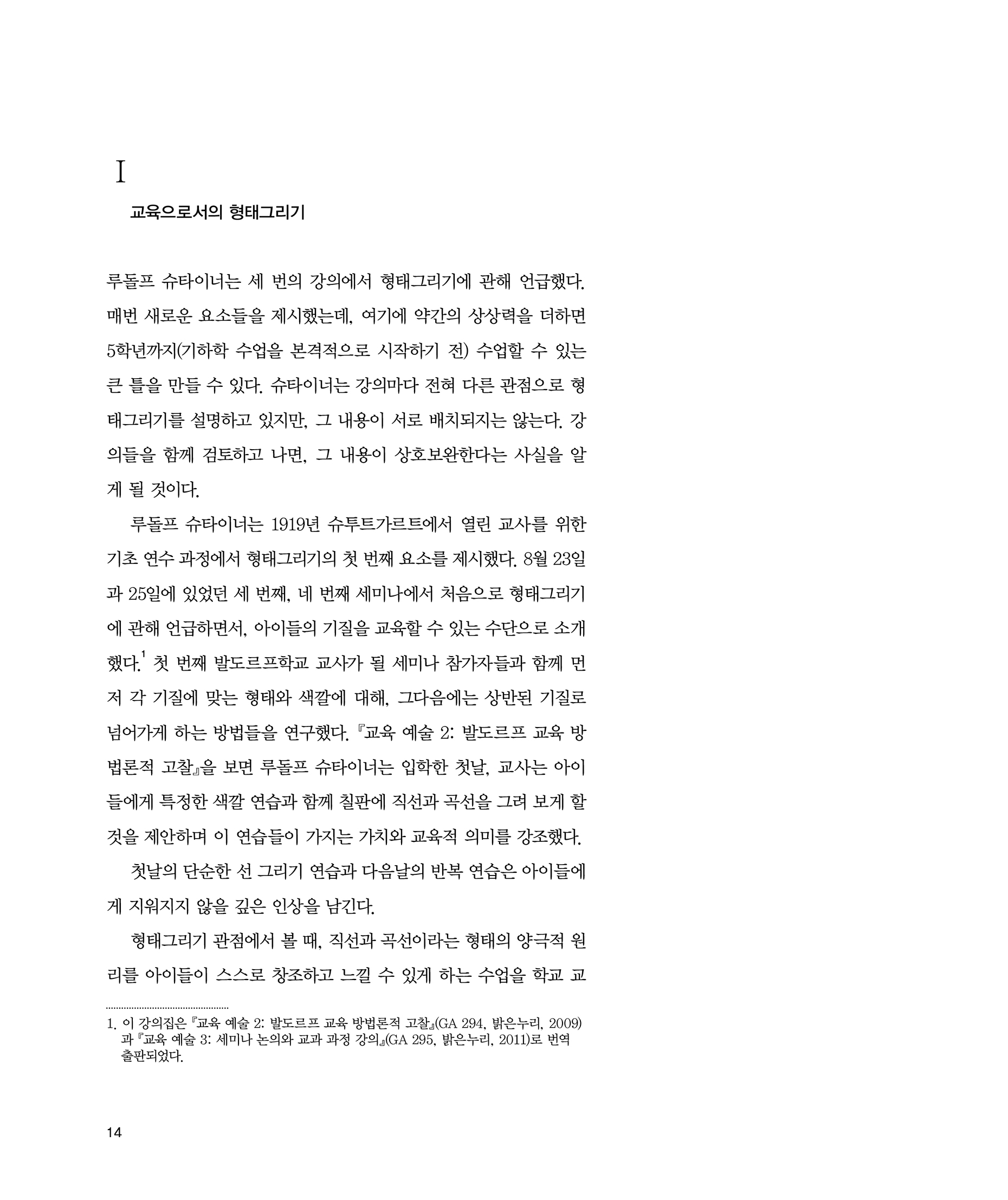 I

교육으로서의 형태그리기

루돌프 슈타이너는 세 번의 강의에서 형태그리기에 관해 언급했다. 매번 새로운 요소들을 제시했는데, 여기에 약간의 상상력을 더하면 5학년까지(기하학 수업을 본격적으로 시작하기 전) 수업할 수 있는 큰 틀을 만들 수 있다. 슈타이너는 강의마다 전혀 다른 관점으로 형태그리기를 설명하고 있지만, 그 내용이 서로 배치되지는 않는다. 강의들을 함께 검토하고 나면, 그 내용이 상호보완한다는 사실을 알게 될 것이다.

루돌프 슈타이너는 1919년 슈투트가르트에서 열린 교사를 위한 기초 연수 과정에서 형태그리기의 첫 번째 요소를 제시했다. 8월 23일과 25일에 있었던 세 번째, 네 번째 세미나에서 처음으로 형태그리기에 관해 언급하면서, 아이들의 기질을 교육할 수 있는 수단으로 소개했다.$^1$ 첫 번째 발도르프학교 교사가 될 세미나 참가자들과 함께 먼저 각 기질에 맞는 형태와 색깔에 대해, 그다음에는 상반된 기질로 넘어가게 하는 방법들을 연구했다. 『교육 예술 2: 발도르프 교육 방법론적 고찰』을 보면 루돌프 슈타이너는 입학한 첫날, 교사는 아이들에게 특정한 색깔 연습과 함께 칠판에 직선과 곡선을 그려 보게 할 것을 제안하며 이 연습들이 가지는 가치와 교육적 의미를 강조했다.

첫날의 단순한 선 그리기 연습과 다음날의 반복 연습은 아이들에게 지워지지 않을 깊은 인상을 남긴다.

형태그리기 관점에서 볼 때, 직선과 곡선이라는 형태의 양극적 원리를 아이들이 스스로 창조하고 느낄 수 있게 하는 수업을 학교 교

1. 이 강의집은 『교육 예술 2: 발도르프 교육 방법론적 고찰』(GA 294, 밝은누리, 2009)과 『교육 예술 3: 세미나 논의와 교과 과정 강의』(GA 295, 밝은누리, 2011)로 번역 출판되었다.

14